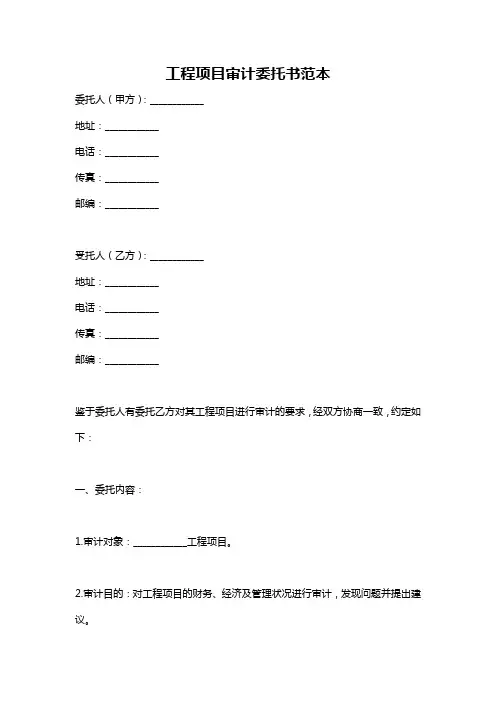 工程项目审计委托书范本

委托人（甲方）：__________

地址：__________

电话：__________

传真：__________

邮编：__________

受托人（乙方）：__________

地址：__________

电话：__________

传真：__________

邮编：__________

鉴于委托人有委托乙方对其工程项目进行审计的要求，经双方协商一致，约定如下：

一、委托内容：

1.审计对象：__________工程项目。

2.审计目的：对工程项目的财务、经济及管理状况进行审计，发现问题并提出建议。